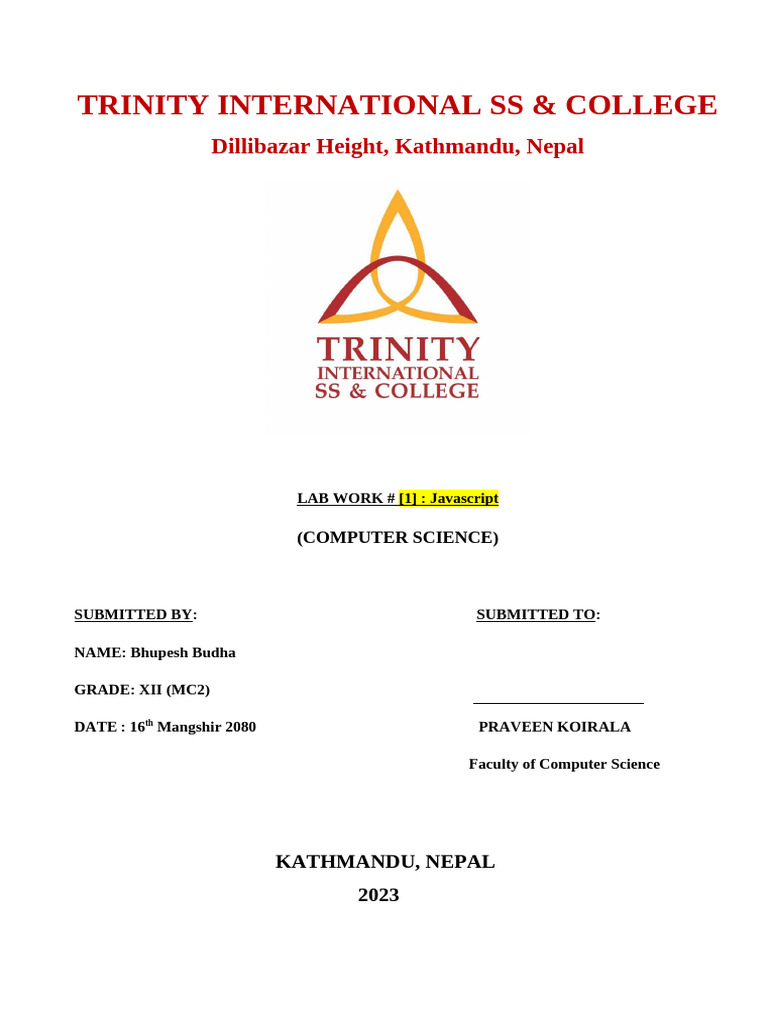 TRINITY INTERNATIONAL SS & COLLEGE

Dillibazar Height, Kathmandu, Nepal

TRINITY
INTERNATIONAL
SS & COLLEGE

LAB WORK # [1] : Javascript

(COMPUTER SCIENCE)

SUBMITTED BY:

NAME: Bhupesh Budha

GRADE: XII (MC2)

DATE : 16$^{th}$ Mangshir 2080

SUBMITTED TO:

PRAVEEN KOIRALA

Faculty of Computer Science

KATHMANDU, NEPAL

2023